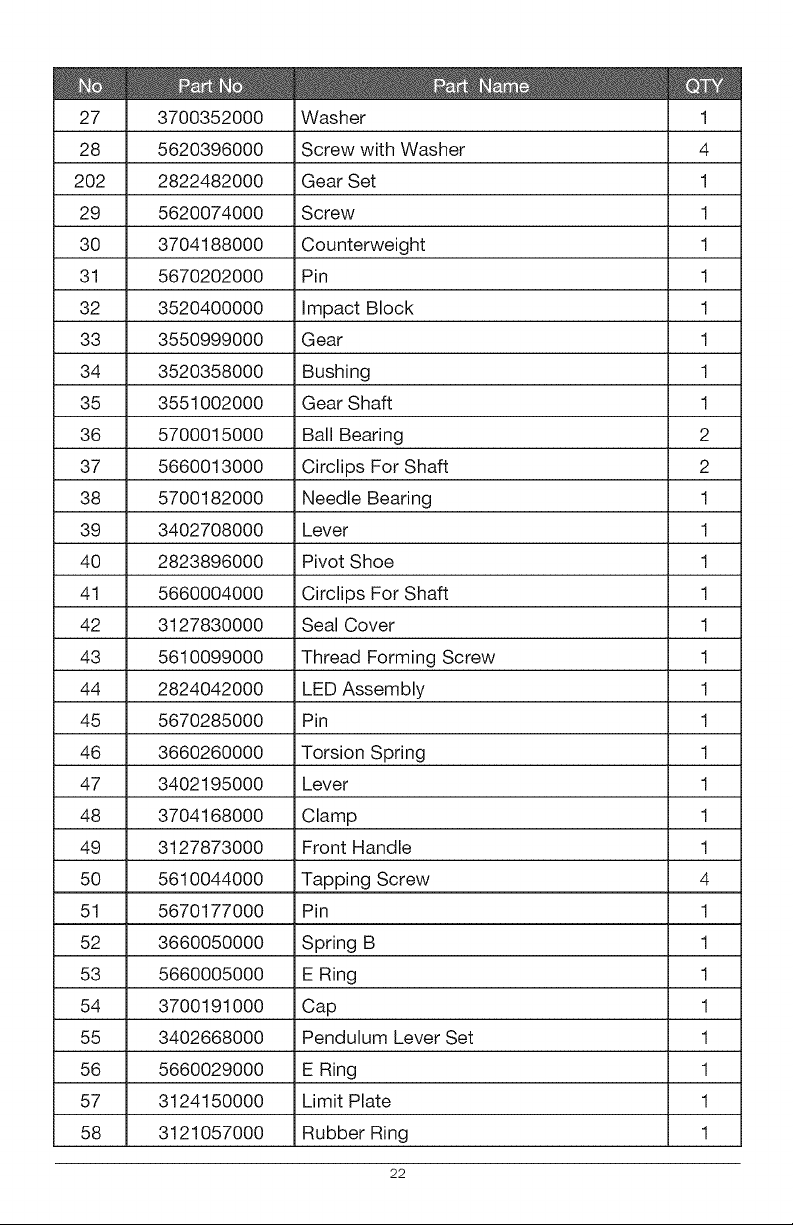 | No | Part No | Part Name | QTY |
|---|---|---|---|
| 27 | 3700352000 | Washer | 1 |
| 28 | 5620396000 | Screw with Washer | 4 |
| 202 | 2822482000 | Gear Set | 1 |
| 29 | 5620074000 | Screw | 1 |
| 30 | 3704188000 | Counterweight | 1 |
| 31 | 5670202000 | Pin | 1 |
| 32 | 3520400000 | Impact Block | 1 |
| 33 | 3550999000 | Gear | 1 |
| 34 | 3520358000 | Bushing | 1 |
| 35 | 3551002000 | Gear Shaft | 1 |
| 36 | 5700015000 | Ball Bearing | 2 |
| 37 | 5660013000 | Circlips For Shaft | 2 |
| 38 | 5700182000 | Needle Bearing | 1 |
| 39 | 3402708000 | Lever | 1 |
| 40 | 2823896000 | Pivot Shoe | 1 |
| 41 | 5660004000 | Circlips For Shaft | 1 |
| 42 | 3127830000 | Seal Cover | 1 |
| 43 | 5610099000 | Thread Forming Screw | 1 |
| 44 | 2824042000 | LED Assembly | 1 |
| 45 | 5670285000 | Pin | 1 |
| 46 | 3660260000 | Torsion Spring | 1 |
| 47 | 3402195000 | Lever | 1 |
| 48 | 3704168000 | Clamp | 1 |
| 49 | 3127873000 | Front Handle | 1 |
| 50 | 5610044000 | Tapping Screw | 4 |
| 51 | 5670177000 | Pin | 1 |
| 52 | 3660050000 | Spring B | 1 |
| 53 | 5660005000 | E Ring | 1 |
| 54 | 3700191000 | Cap | 1 |
| 55 | 3402668000 | Pendulum Lever Set | 1 |
| 56 | 5660029000 | E Ring | 1 |
| 57 | 3124150000 | Limit Plate | 1 |
| 58 | 3121057000 | Rubber Ring | 1 |

22